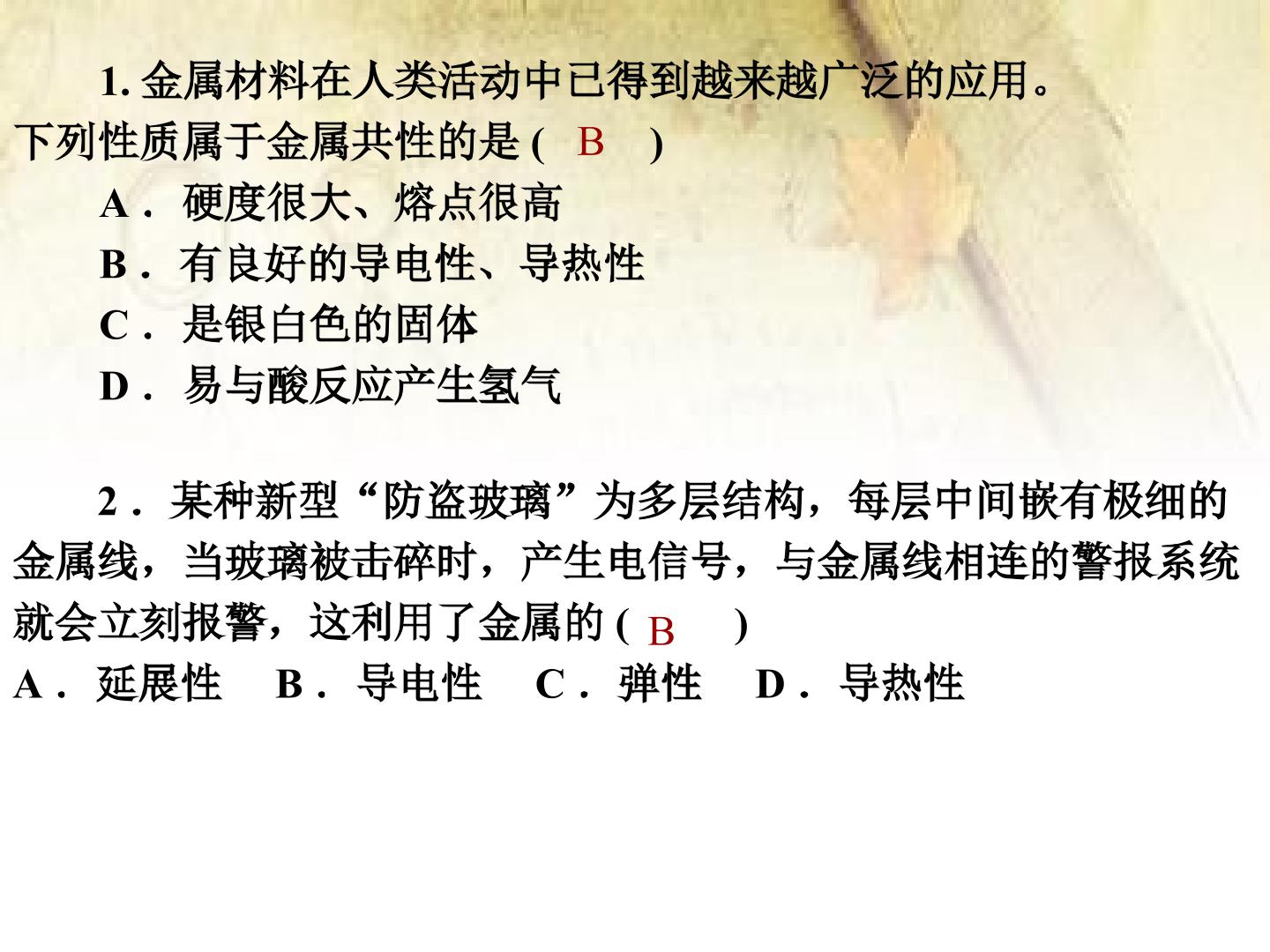 1.金属材料在人类活动中已得到越来越广泛的应用。下列性质属于金属共性的是(B)

A．硬度很大、熔点很高

B．有良好的导电性、导热性

C．是银白色的固体

D．易与酸反应产生氢气

2．某种新型“防盗玻璃”为多层结构，每层中间嵌有极细的金属线，当玻璃被击碎时，产生电信号，与金属线相连的警报系统就会立刻报警，这利用了金属的(B)

A．延展性 B．导电性 C．弹性 D．导热性